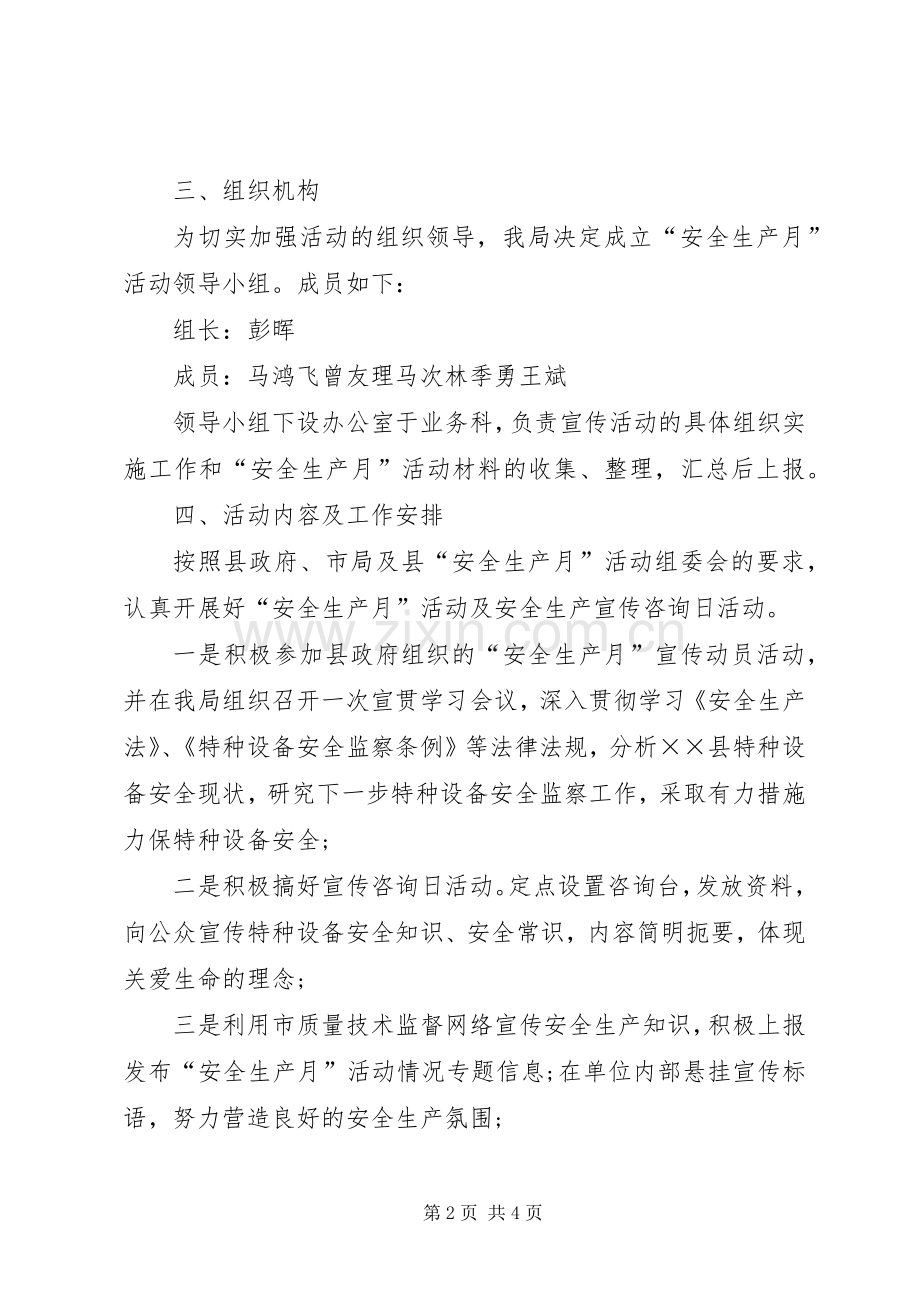 三、组织机构

为切实加强活动的组织领导，我局决定成立“安全生产月”活动领导小组。成员如下：

组长：彭晖

成员：马鸿飞曾友理马次林季勇王斌

领导小组下设办公室于业务科，负责宣传活动的具体组织实施工作和“安全生产月”活动材料的收集、整理，汇总后上报。

四、活动内容及工作安排

按照县政府、市局及县“安全生产月”活动组委会的要求，认真开展好“安全生产月”活动及安全生产宣传咨询日活动。

一是积极参加县政府组织的“安全生产月”宣传动员活动，并在我局组织召开一次宣贯学习会议，深入贯彻学习《安全生产法》、《特种设备安全监察条例》等法律法规，分析××县特种设备安全现状，研究下一步特种设备安全监察工作，采取有力措施力保特种设备安全；

二是积极搞好宣传咨询日活动。定点设置咨询台，发放资料，向公众宣传特种设备安全知识、安全常识，内容简明扼要，体现关爱生命的理念；

三是利用市质量技术监督网络宣传安全生产知识，积极上报发布“安全生产月”活动情况专题信息；在单位内部悬挂宣传标语，努力营造良好的安全生产氛围；

第2页 共4页

www.zixin.com.cn